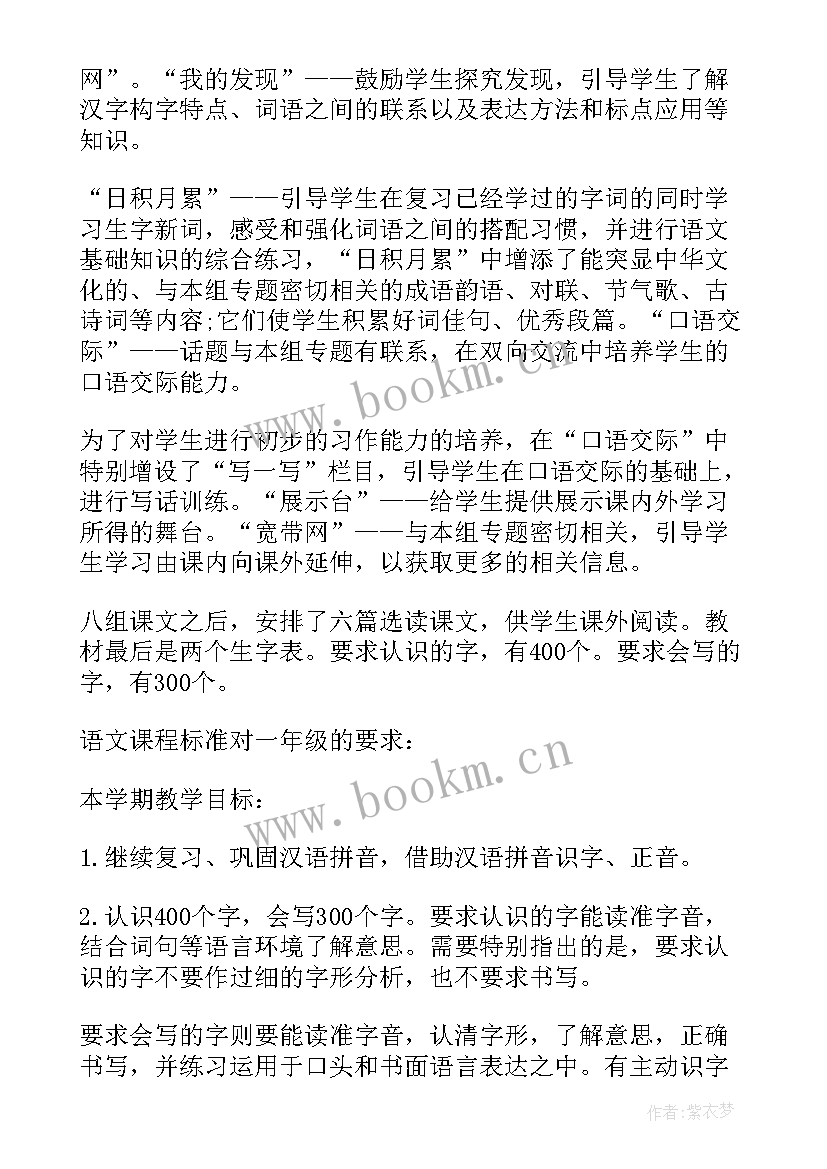 网”。“我的发现”——鼓励学生探究发现，引导学生了解汉字构字特点、词语之间的联系以及表达方法和标点应用等知识。

“日积月累”——引导学生在复习已经学过的字词的同时学习生字新词，感受和强化词语之间的搭配习惯，并进行语文基础知识的综合练习，“日积月累”中增添了能突显中华文化的、与本组专题密切相关的成语韵语、对联、节气歌、古诗词等内容;它们使学生积累好词佳句、优秀段篇。“口语交际”——话题与本组专题有联系，在双向交流中培养学生的口语交际能力。

为了对学生进行初步的习作能力的培养，在“口语交际”中特别增设了“写一写”栏目，引导学生在口语交际的基础上，进行写话训练。“展示台”——给学生提供展示课内外学习所得的舞台。“宽带网”——与本组专题密切相关，引导学生学习由课内向课外延伸，以获取更多的相关信息。

八组课文之后，安排了六篇选读课文，供学生课外阅读。教材最后是两个生字表。要求认识的字，有400个。要求会写的字，有300个。

语文课程标准对一年级的要求：

本学期教学目标：

1.继续复习、巩固汉语拼音，借助汉语拼音识字、正音。

2.认识400个字，会写300个字。要求认识的字能读准字音，结合词句等语言环境了解意思。需要特别指出的是，要求认识的字不要作过细的字形分析，也不要求书写。

要求会写的字则要能读准字音，认清字形，了解意思，正确书写，并练习运用于口头和书面语言表达之中。有主动识字

www.bookm.cn

www.bookm.cn

作者:紫衣梦